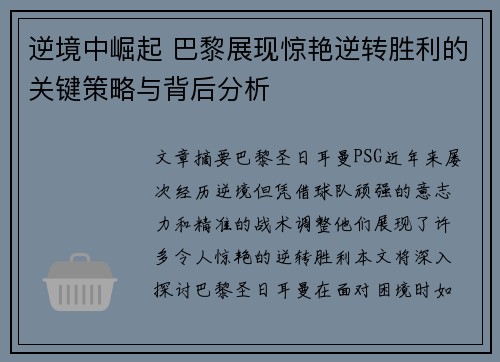 逆境中崛起 巴黎展现惊艳逆转胜利的关键策略与背后分析

文章摘要巴黎圣日耳曼PSG近年来屡次经历逆境但凭借球队顽强的意志力和精准的战术调整他们展现了许多令人惊艳的逆转胜利本文将深入探讨巴黎圣日耳曼在面对困境时如